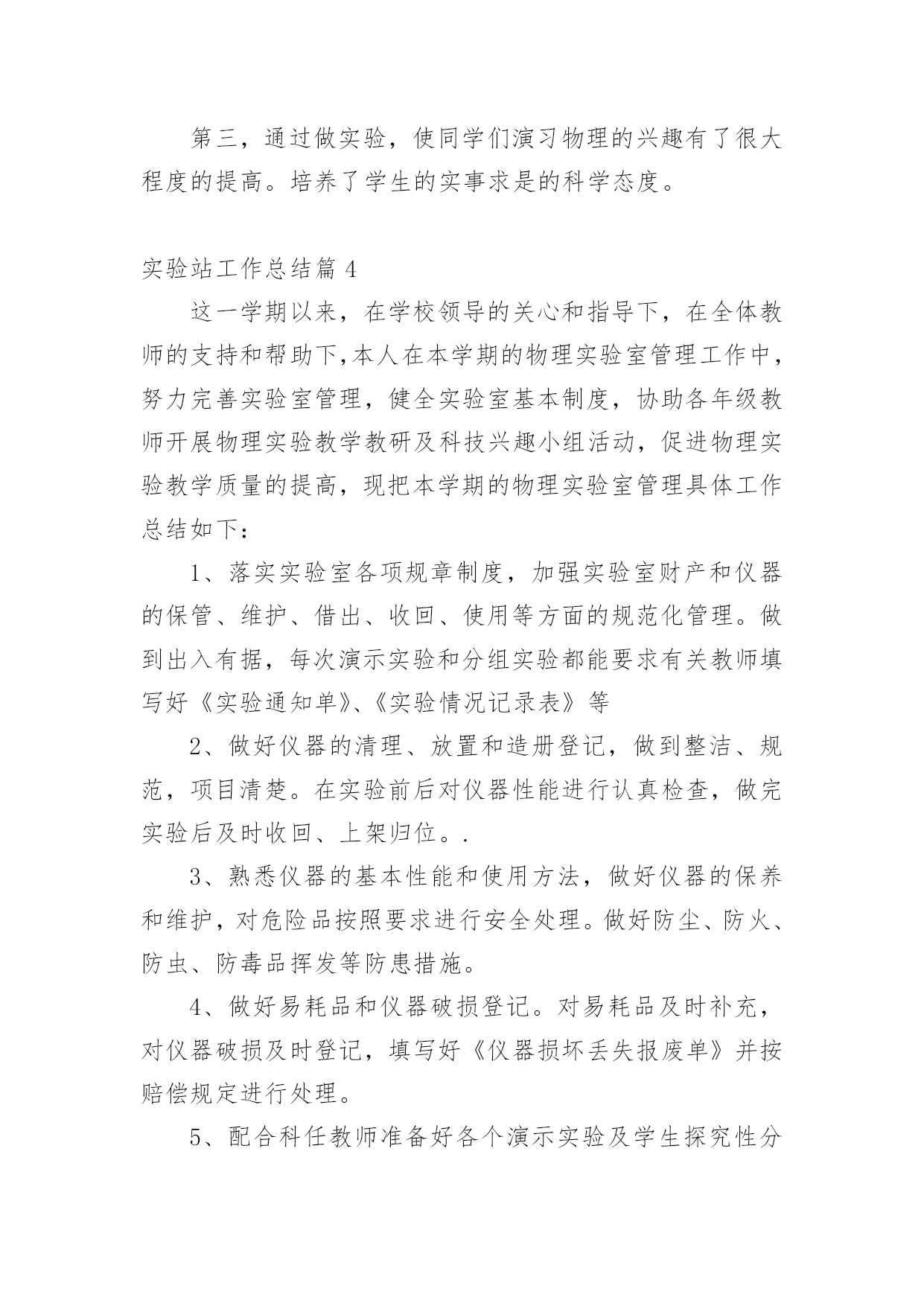 第三，通过做实验，使同学们演习物理的兴趣有了很大程度的提高。培养了学生的实事求是的科学态度。

实验站工作总结篇 4

这一学期以来，在学校领导的关心和指导下，在全体教师的支持和帮助下,本人在本学期的物理实验室管理工作中，努力完善实验室管理，健全实验室基本制度，协助各年级教师开展物理实验教学教研及科技兴趣小组活动，促进物理实验教学质量的提高，现把本学期的物理实验室管理具体工作总结如下：

1、落实实验室各项规章制度，加强实验室财产和仪器的保管、维护、借出、收回、使用等方面的规范化管理。做到出入有据，每次演示实验和分组实验都能要求有关教师填写好《实验通知单》、《实验情况记录表》等

2、做好仪器的清理、放置和造册登记，做到整洁、规范，项目清楚。在实验前后对仪器性能进行认真检查，做完实验后及时收回、上架归位。.

3、熟悉仪器的基本性能和使用方法，做好仪器的保养和维护，对危险品按照要求进行安全处理。做好防尘、防火、防虫、防毒品挥发等防患措施。

4、做好易耗品和仪器破损登记。对易耗品及时补充，对仪器破损及时登记，填写好《仪器损坏丢失报废单》并按赔偿规定进行处理。

5、配合科任教师准备好各个演示实验及学生探究性分